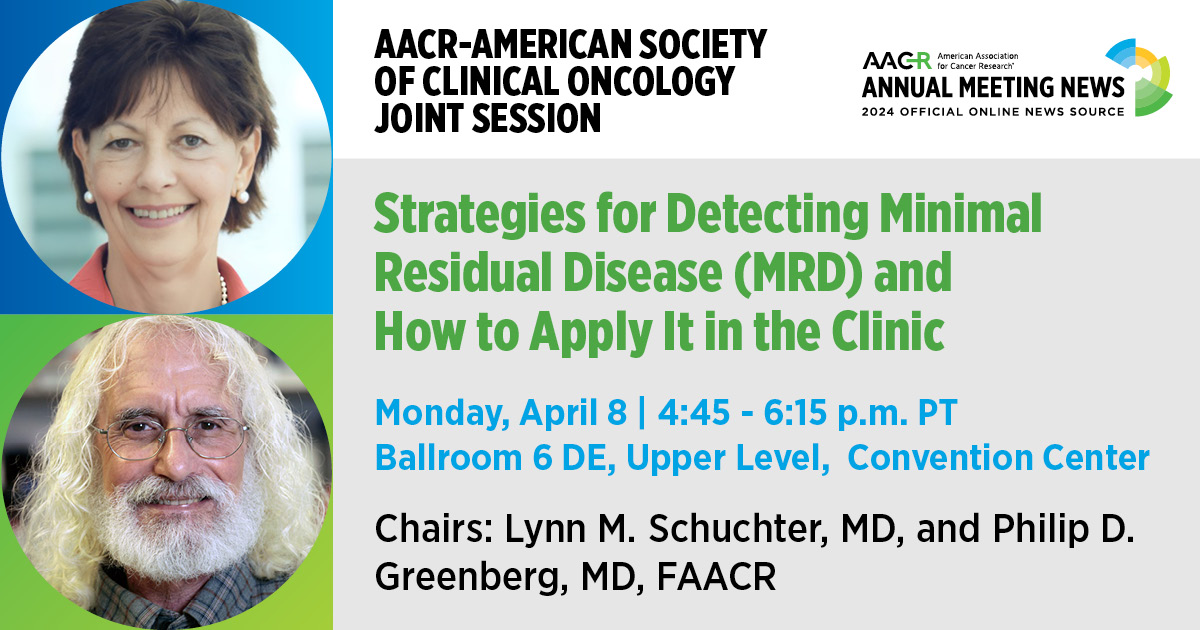 AACR-AMERICAN SOCIETY OF CLINICAL ONCOLOGY JOINT SESSION

AACR American Association for Cancer Research®
ANNUAL MEETING NEWS
2024 OFFICIAL ONLINE NEWS SOURCE

Strategies for Detecting Minimal Residual Disease (MRD) and How to Apply It in the Clinic

Monday, April 8 | 4:45 - 6:15 p.m. PT
Ballroom 6 DE, Upper Level, Convention Center

Chairs: Lynn M. Schuchter, MD, and Philip D. Greenberg, MD, FAACR